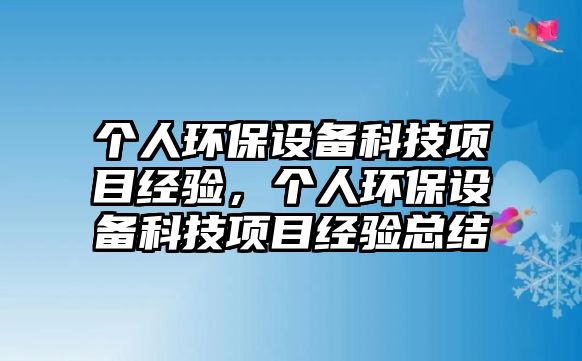 个人环保设备科技项目经验，个人环保设备科技项目经验总结